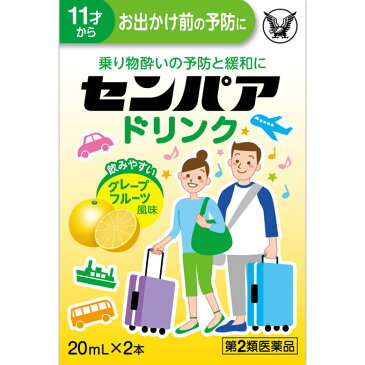 11才から

お出かけ前の予防に

乗り物酔いの予防と緩和に

センパア

ドリンク

飲みやすい

グレープフルーツ風味

20mL×2本

第2類医薬品